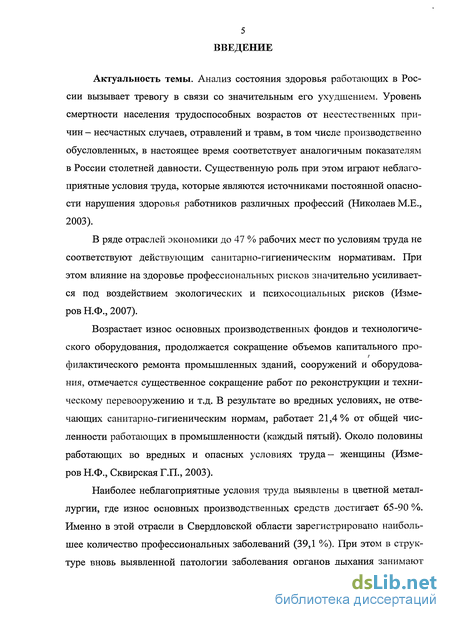 5

ВВЕДЕНИЕ

Актуальность темы. Анализ состояния здоровья работающих в России вызывает тревогу в связи со значительным его ухудшением. Уровень смертности населения трудоспособных возрастов от неестественных причин – несчастных случаев, отравлений и травм, в том числе производственно обусловленных, в настоящее время соответствует аналогичным показателям в России столетней давности. Существенную роль при этом играют неблагоприятные условия труда, которые являются источниками постоянной опасности нарушения здоровья работников различных профессий (Николаев М.Е., 2003).

В ряде отраслей экономики до 47 % рабочих мест по условиям труда не соответствуют действующим санитарно-гигиеническим нормативам. При этом влияние на здоровье профессиональных рисков значительно усиливается под воздействием экологических и психосоциальных рисков (Измеров Н.Ф., 2007).

Возрастает износ основных производственных фондов и технологического оборудования, продолжается сокращение объемов капитального профилактического ремонта промышленных зданий, сооружений и оборудования, отмечается существенное сокращение работ по реконструкции и техническому перевооружению и т.д. В результате во вредных условиях, не отвечающих санитарно-гигиеническим нормам, работает 21,4 % от общей численности работающих в промышленности (каждый пятый). Около половины работающих во вредных и опасных условиях труда – женщины (Измеров Н.Ф., Сквирская Г.П., 2003).

Наиболее неблагоприятные условия труда выявлены в цветной металлургии, где износ основных производственных средств достигает 65-90 %. Именно в этой отрасли в Свердловской области зарегистрировано наибольшее количество профессиональных заболеваний (39,1 %). При этом в структуре вновь выявленной патологии заболевания органов дыхания занимают

dsLib.net
библиотека диссертаций